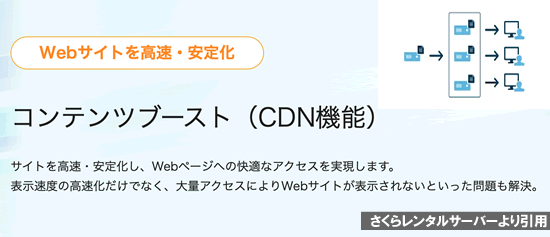 Webサイトを高速・安定化

コンテンツブースト（CDN機能）

サイトを高速・安定化し、Webページへの快適なアクセスを実現します。
表示速度の高速化だけでなく、大量アクセスによりWebサイトが表示されないといった問題も解決。

さくらレンタルサーバーより引用